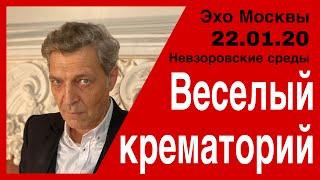 Эхо Москвы
22.01.20
Невзоровские среды
Веселый крематорий